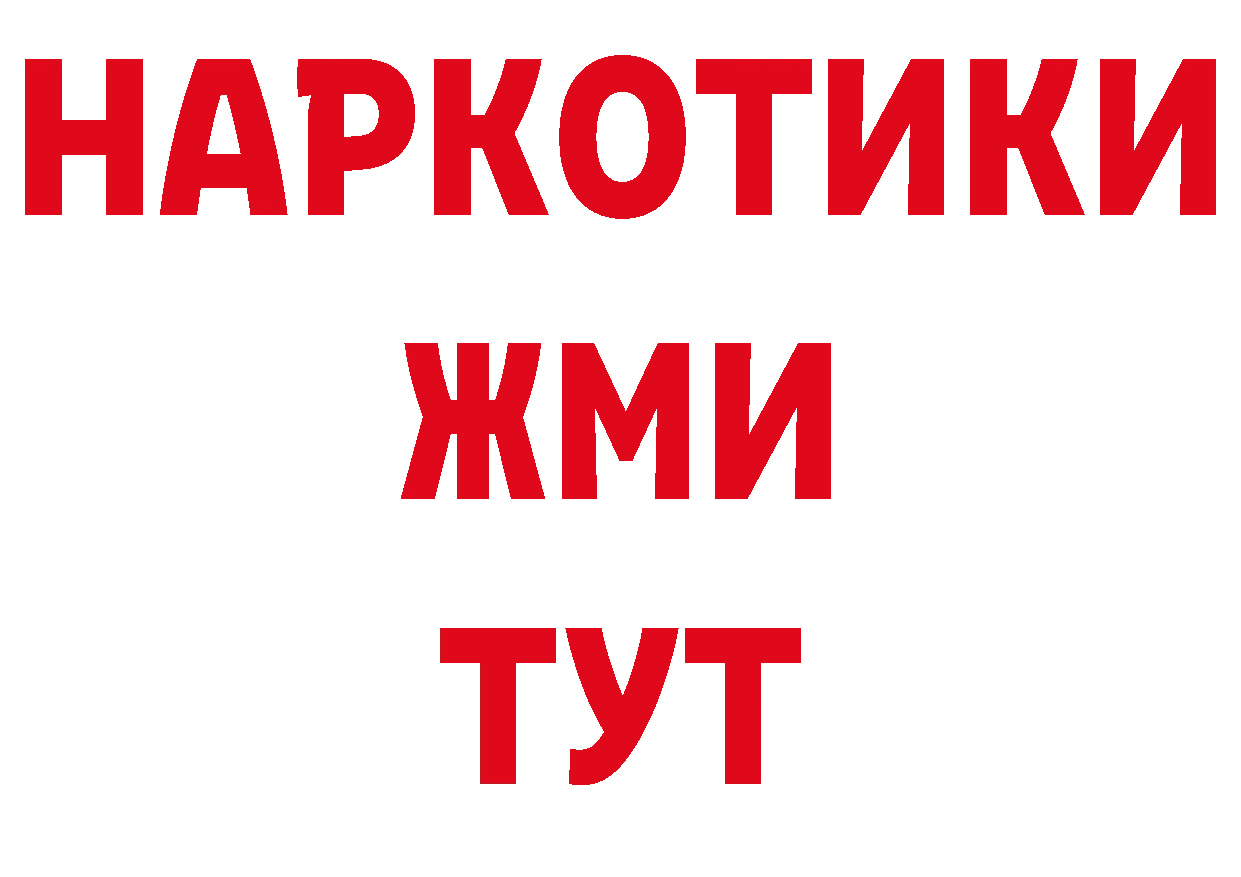 НАРКОТИКИ
ЖМИ
ТУТ